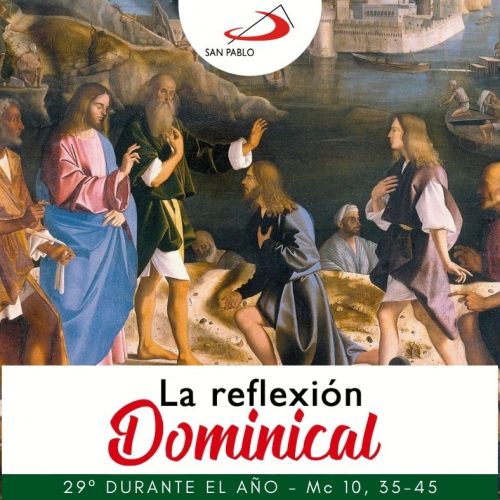 SAN PABLO

La reflexión
Dominical

29º DURANTE EL AÑO - Mc 10, 35-45